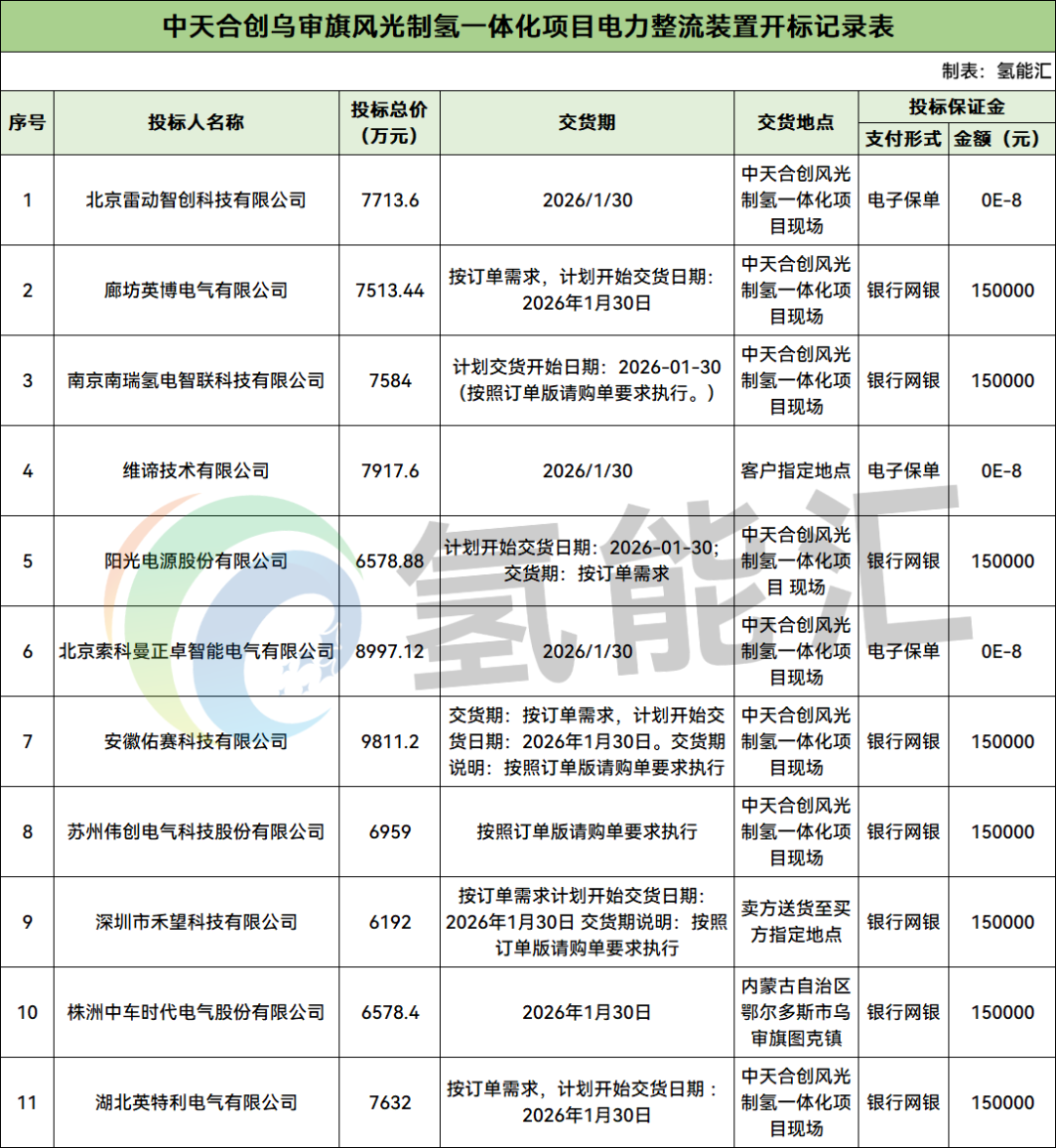 中天合创乌审旗风光制氢一体化项目电力整流装置开标记录表

制表：氢能汇

| 序号 | 投标人名称 | 投标总价（万元） | 交货期 | 交货地点 | 投标保证金 支付形式 | 投标保证金 金额（元） |
|---|---|---|---|---|---|---|
| 1 | 北京雷动智创科技有限公司 | 7713.6 | 2026/1/30 | 中天合创风光制氢一体化项目现场 | 电子保单 | 0E-8 |
| 2 | 廊坊英博电气有限公司 | 7513.44 | 按订单需求，计划开始交货日期：2026年1月30日 | 中天合创风光制氢一体化项目现场 | 银行网银 | 150000 |
| 3 | 南京南瑞氢电智联科技有限公司 | 7584 | 计划交货开始日期：2026-01-30（按照订单版请购单要求执行。） | 中天合创风光制氢一体化项目现场 | 银行网银 | 150000 |
| 4 | 维谛技术有限公司 | 7917.6 | 2026/1/30 | 客户指定地点 | 电子保单 | 0E-8 |
| 5 | 阳光电源股份有限公司 | 6578.88 | 计划开始交货日期：2026-01-30；交货期：按订单需求 | 中天合创风光制氢一体化项目 现场 | 银行网银 | 150000 |
| 6 | 北京索科曼正卓智能电气有限公司 | 8997.12 | 2026/1/30 | 中天合创风光制氢一体化项目现场 | 电子保单 | 0E-8 |
| 7 | 安徽佑赛科技有限公司 | 9811.2 | 交货期：按订单需求，计划开始交货日期：2026年1月30日。交货期说明：按照订单版请购单要求执行 | 中天合创风光制氢一体化项目现场 | 银行网银 | 150000 |
| 8 | 苏州伟创电气科技股份有限公司 | 6959 | 按照订单版请购单要求执行 | 中天合创风光制氢一体化项目现场 | 银行网银 | 150000 |
| 9 | 深圳市禾望科技有限公司 | 6192 | 按订单需求计划开始交货日期：2026年1月30日 交货期说明：按照订单版请购单要求执行 | 卖方送货至买方指定地点 | 银行网银 | 150000 |
| 10 | 株洲中车时代电气股份有限公司 | 6578.4 | 2026年1月30日 | 内蒙古自治区鄂尔多斯市乌审旗图克镇 | 银行网银 | 150000 |
| 11 | 湖北英特利电气有限公司 | 7632 | 按订单需求，计划开始交货日期：2026年1月30日 | 中天合创风光制氢一体化项目现场 | 银行网银 | 150000 |

氢能汇